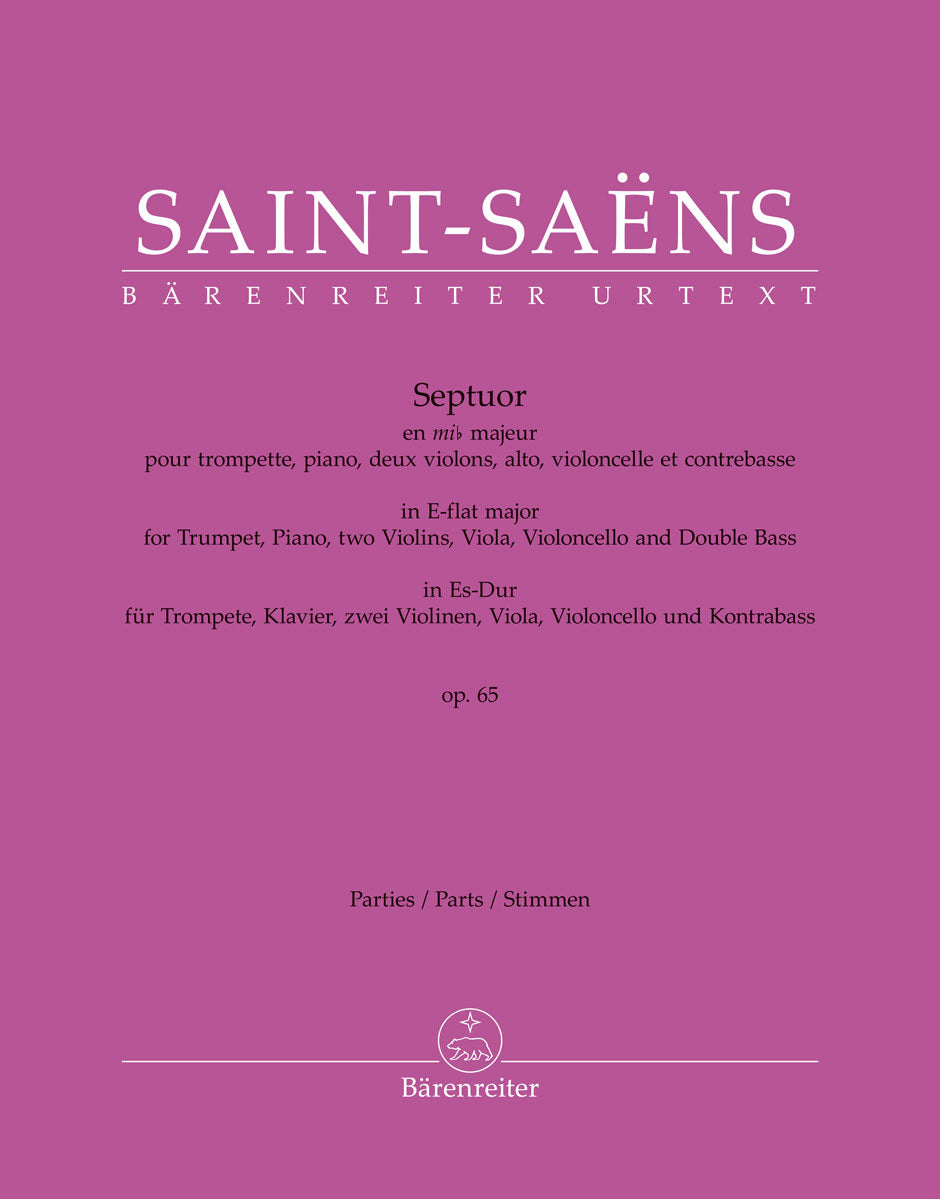 SAINT-SAËNS
BÄRENREITER URTEXT

Septuor
en mi♭ majeur
pour trompette, piano, deux violons, alto, violoncelle et contrebasse

in E-flat major
for Trumpet, Piano, two Violins, Viola, Violoncello and Double Bass

in Es-Dur
für Trompete, Klavier, zwei Violinen, Viola, Violoncello und Kontrabass

op. 65

Parties / Parts / Stimmen

Bärenreiter